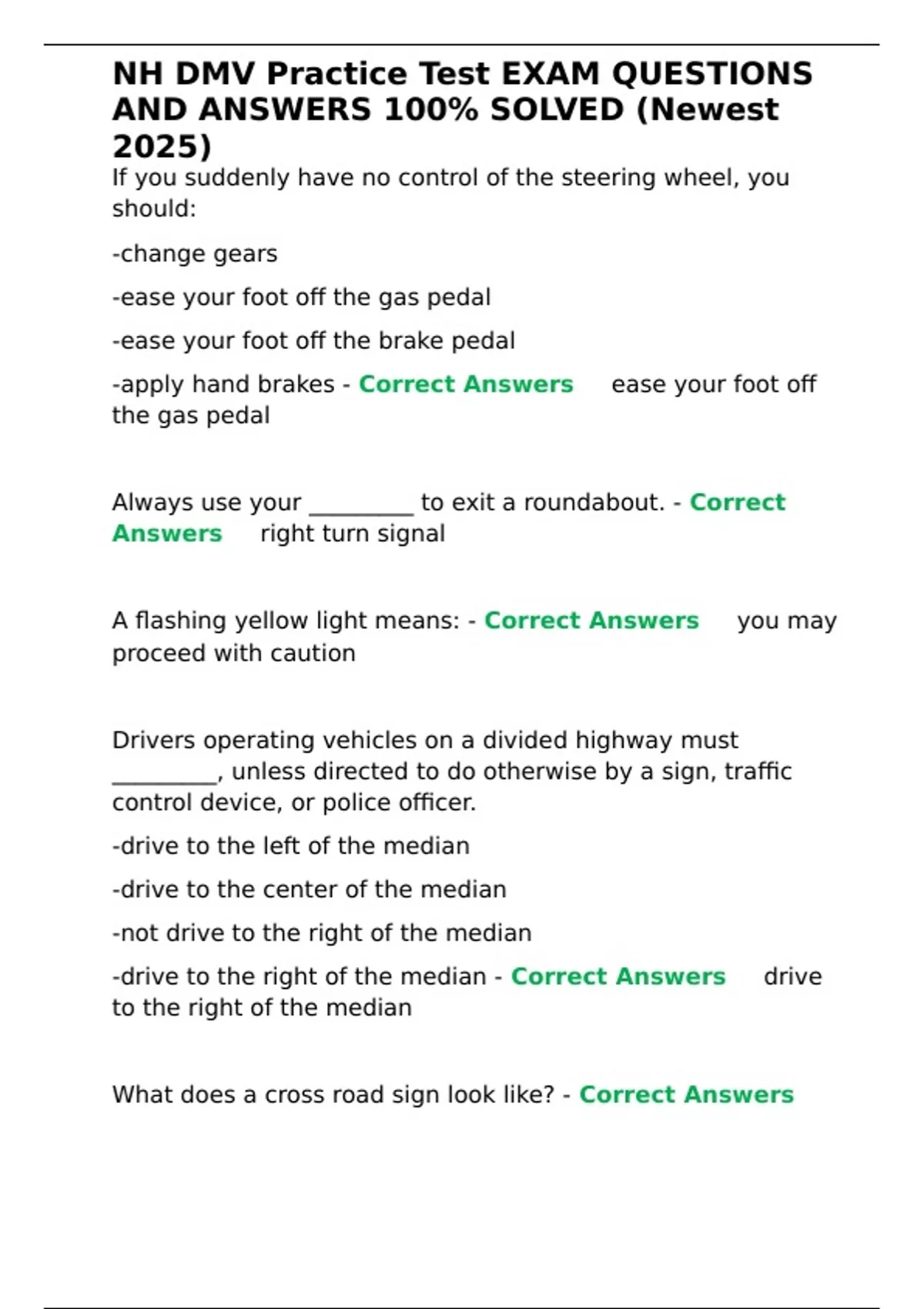 NH DMV Practice Test EXAM QUESTIONS AND ANSWERS 100% SOLVED (Newest 2025)

If you suddenly have no control of the steering wheel, you should:

-change gears

-ease your foot off the gas pedal

-ease your foot off the brake pedal

-apply hand brakes - Correct Answers ease your foot off the gas pedal

Always use your _________ to exit a roundabout. - Correct Answers right turn signal

A flashing yellow light means: - Correct Answers you may proceed with caution

Drivers operating vehicles on a divided highway must _________, unless directed to do otherwise by a sign, traffic control device, or police officer.

-drive to the left of the median

-drive to the center of the median

-not drive to the right of the median

-drive to the right of the median - Correct Answers drive to the right of the median

What does a cross road sign look like? - Correct Answers